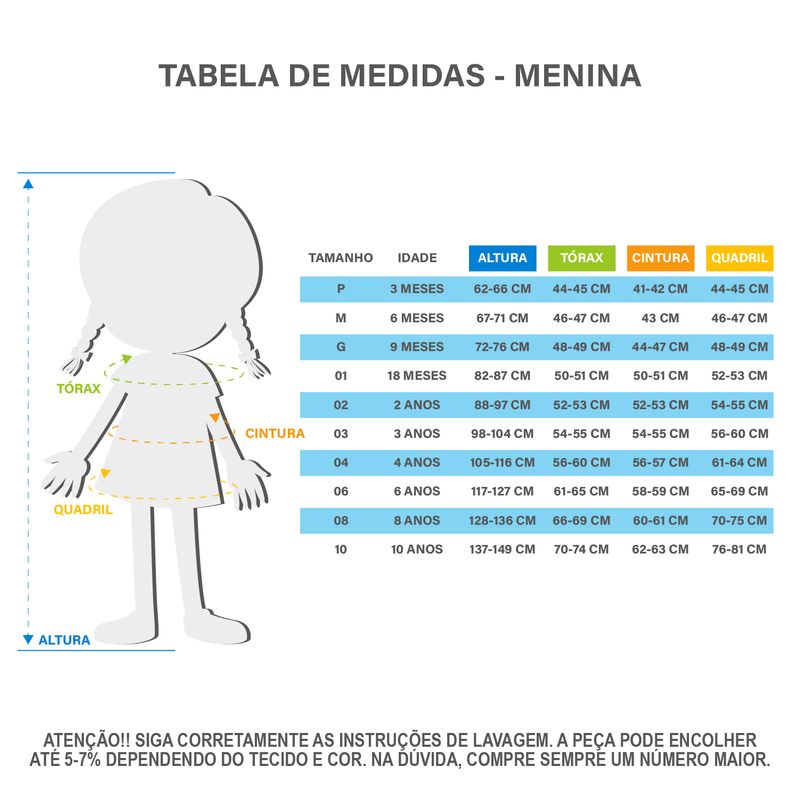 TABELA DE MEDIDAS - MENINA

TÓRAX
CINTURA
QUADRIL
ALTURA

| TAMANHO | IDADE | ALTURA | TÓRAX | CINTURA | QUADRIL |
|---|---|---|---|---|---|
| P | 3 MESES | 62-66 CM | 44-45 CM | 41-42 CM | 44-45 CM |
| M | 6 MESES | 67-71 CM | 46-47 CM | 43 CM | 46-47 CM |
| G | 9 MESES | 72-76 CM | 48-49 CM | 44-47 CM | 48-49 CM |
| 01 | 18 MESES | 82-87 CM | 50-51 CM | 50-51 CM | 52-53 CM |
| 02 | 2 ANOS | 88-97 CM | 52-53 CM | 52-53 CM | 54-55 CM |
| 03 | 3 ANOS | 98-104 CM | 54-55 CM | 54-55 CM | 56-60 CM |
| 04 | 4 ANOS | 105-116 CM | 56-60 CM | 56-57 CM | 61-64 CM |
| 06 | 6 ANOS | 117-127 CM | 61-65 CM | 58-59 CM | 65-69 CM |
| 08 | 8 ANOS | 128-136 CM | 66-69 CM | 60-61 CM | 70-75 CM |
| 10 | 10 ANOS | 137-149 CM | 70-74 CM | 62-63 CM | 76-81 CM |

ATENÇÃO!! SIGA CORRETAMENTE AS INSTRUÇÕES DE LAVAGEM. A PEÇA PODE ENCOLHER ATÉ 5-7% DEPENDENDO DO TECIDO E COR. NA DÚVIDA, COMPRE SEMPRE UM NÚMERO MAIOR.